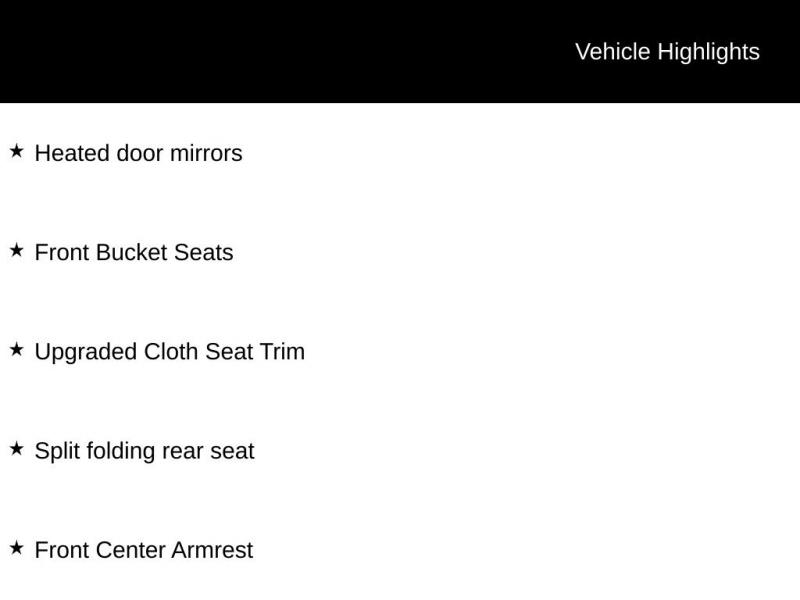 Vehicle Highlights

★ Heated door mirrors

★ Front Bucket Seats

★ Upgraded Cloth Seat Trim

★ Split folding rear seat

★ Front Center Armrest